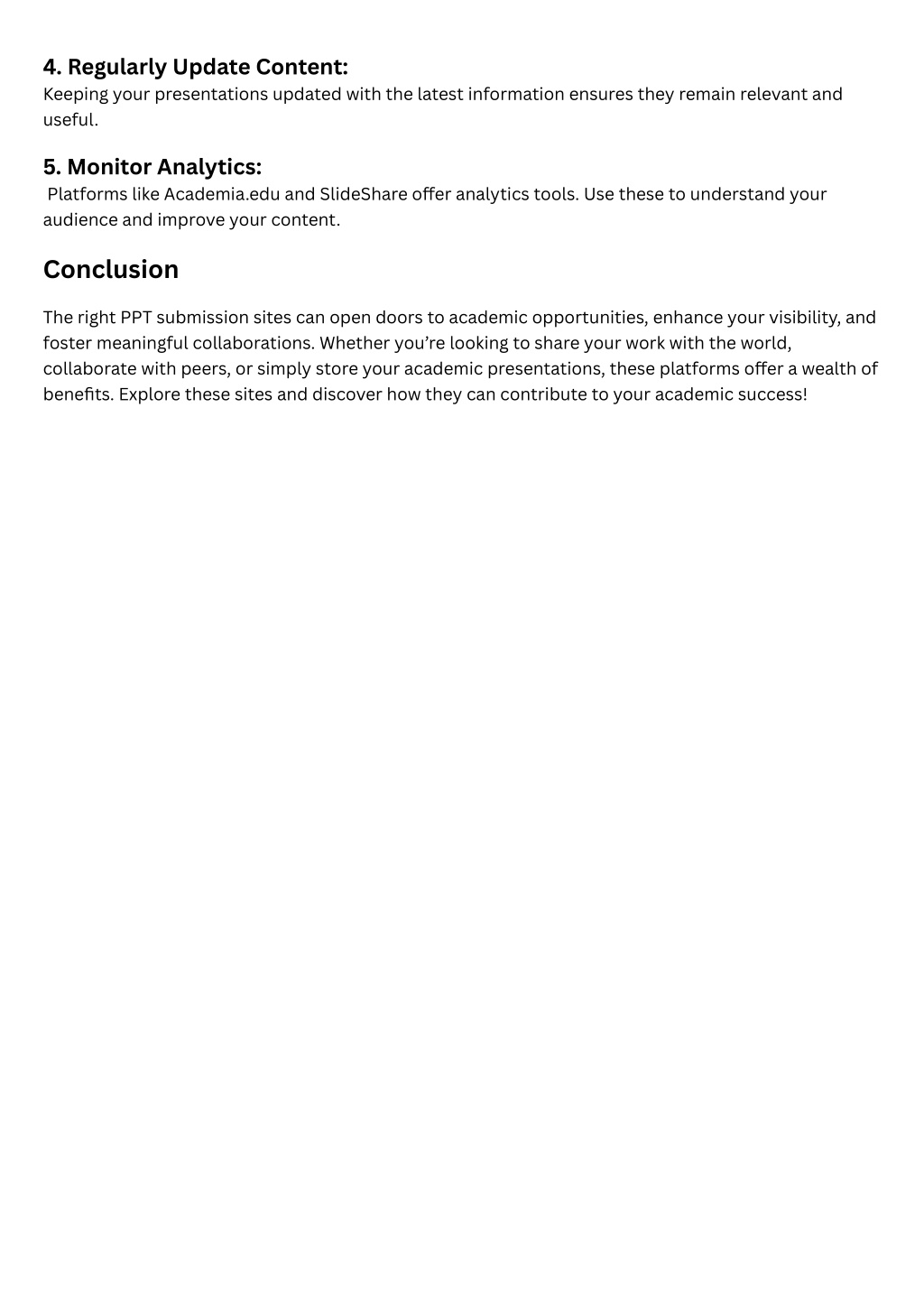 4. Regularly Update Content:
Keeping your presentations updated with the latest information ensures they remain relevant and useful.

5. Monitor Analytics:
Platforms like Academia.edu and SlideShare offer analytics tools. Use these to understand your audience and improve your content.

Conclusion

The right PPT submission sites can open doors to academic opportunities, enhance your visibility, and foster meaningful collaborations. Whether you're looking to share your work with the world, collaborate with peers, or simply store your academic presentations, these platforms offer a wealth of benefits. Explore these sites and discover how they can contribute to your academic success!